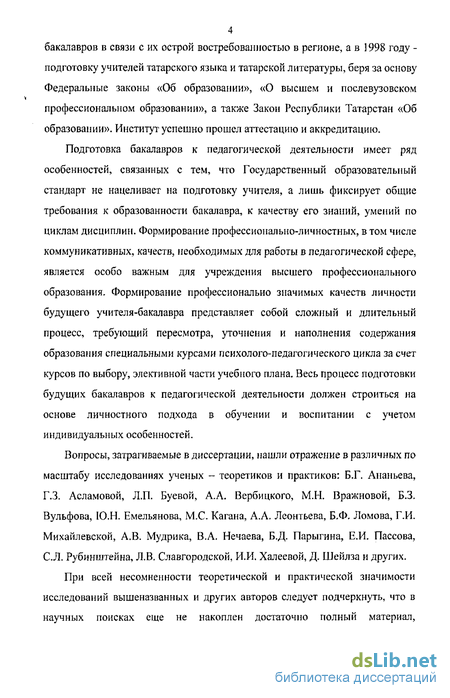 4

бакалавров в связи с их острой востребованностью в регионе, а в 1998 году - подготовку учителей татарского языка и татарской литературы, беря за основу Федеральные законы «Об образовании», «О высшем и послевузовском профессиональном образовании», а также Закон Республики Татарстан «Об образовании». Институт успешно прошел аттестацию и аккредитацию.

Подготовка бакалавров к педагогической деятельности имеет ряд особенностей, связанных с тем, что Государственный образовательный стандарт не нацеливает на подготовку учителя, а лишь фиксирует общие требования к образованности бакалавра, к качеству его знаний, умений по циклам дисциплин. Формирование профессионально-личностных, в том числе коммуникативных, качеств, необходимых для работы в педагогической сфере, является особо важным для учреждения высшего профессионального образования. Формирование профессионально значимых качеств личности будущего учителя-бакалавра представляет собой сложный и длительный процесс, требующий пересмотра, уточнения и наполнения содержания образования специальными курсами психолого-педагогического цикла за счет курсов по выбору, элективной части учебного плана. Весь процесс подготовки будущих бакалавров к педагогической деятельности должен строиться на основе личностного подхода в обучении и воспитании с учетом индивидуальных особенностей.

Вопросы, затрагиваемые в диссертации, нашли отражение в различных по масштабу исследованиях ученых – теоретиков и практиков: Б.Г. Ананьева, Г.З. Асламовой, Л.П. Буевой, А.А. Вербицкого, М.Н. Вражновой, Б.З. Вульфова, Ю.Н. Емельянова, М.С. Кагана, А.А. Леонтьева, Б.Ф. Ломова, Г.И. Михайлевской, А.В. Мудрика, В.А. Нечаева, Б.Д. Парыгина, Е.И. Пассова, С.Л. Рубинштейна, Л.В. Славгородской, И.И. Халеевой, Д. Шейлза и других.

При всей несомненности теоретической и практической значимости исследований вышеназванных и других авторов следует подчеркнуть, что в научных поисках еще не накоплен достаточно полный материал,

dsLib.net
библиотека диссертаций